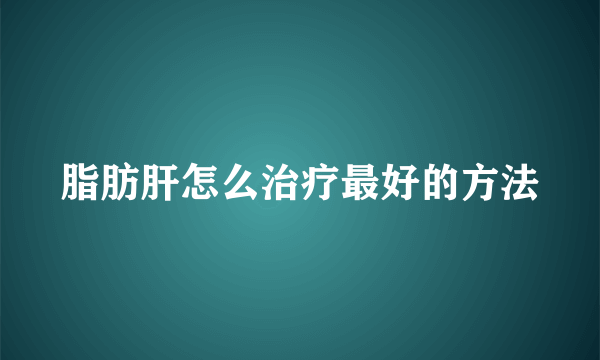 脂肪肝怎么治疗最好的方法